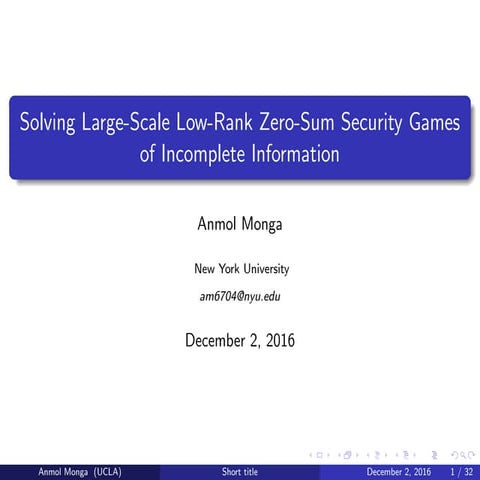 Solving Large-Scale Low-Rank Zero-Sum Security Games of Incomplete Information

Anmol Monga

New York University

am6704@nyu.edu

December 2, 2016

Anmol Monga (UCLA) Short title December 2, 2016 1 / 32